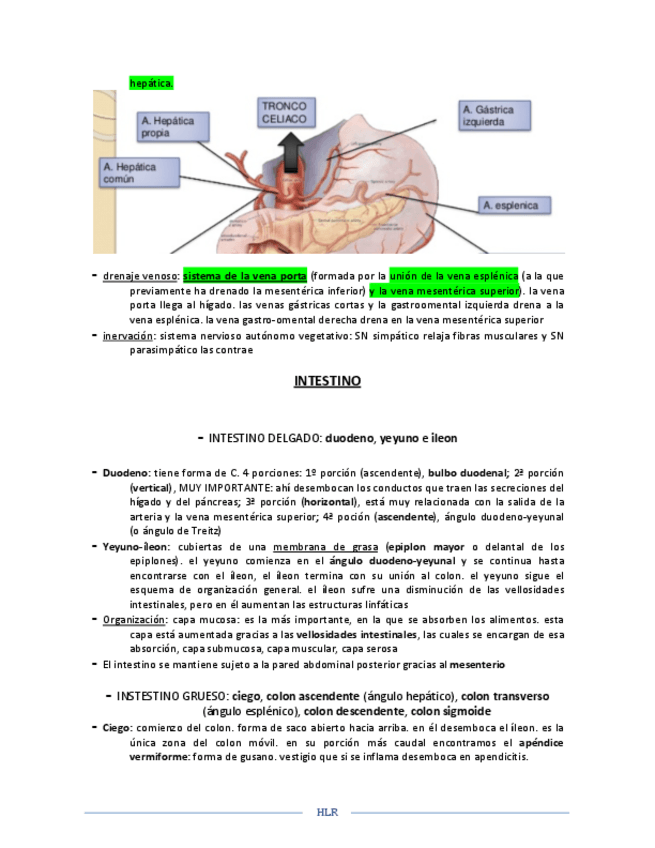 hepática.

A. Hepática propia

TRONCO CELIACO

A. Gástrica izquierda

A. Hepática común

A. esplenica

- drenaje venoso: sistema de la vena porta (formada por la unión de la vena esplénica (a la que previamente ha drenado la mesentérica inferior) y la vena mesentérica superior). la vena porta llega al hígado. las venas gástricas cortas y la gastroomental izquierda drena a la vena esplénica. la vena gastro-omental derecha drena en la vena mesentérica superior
- inervación: sistema nervioso autónomo vegetativo: SN simpático relaja fibras musculares y SN parasimpático las contrae

INTESTINO

- INTESTINO DELGADO: duodeno, yeyuno e ileon

- Duodeno: tiene forma de C. 4 porciones: 1º porción (ascendente), bulbo duodenal; 2ª porción (vertical), MUY IMPORTANTE: ahí desembocan los conductos que traen las secreciones del hígado y del páncreas; 3ª porción (horizontal), está muy relacionada con la salida de la arteria y la vena mesentérica superior; 4ª poción (ascendente), ángulo duodeno-yeyunal (o ángulo de Treitz)
- Yeyuno-íleon: cubiertas de una membrana de grasa (epiplon mayor o delantal de los epiplones). el yeyuno comienza en el ángulo duodeno-yeyunal y se continua hasta encontrarse con el ileon, el ileon termina con su unión al colon. el yeyuno sigue el esquema de organización general. el ileon sufre una disminución de las vellosidades intestinales, pero en él aumentan las estructuras linfáticas
- Organización: capa mucosa: es la más importante, en la que se absorben los alimentos. esta capa está aumentada gracias a las vellosidades intestinales, las cuales se encargan de esa absorción, capa submucosa, capa muscular, capa serosa
- El intestino se mantiene sujeto a la pared abdominal posterior gracias al mesenterio

- INSTESTINO GRUESO: ciego, colon ascendente (ángulo hepático), colon transverso (ángulo esplénico), colon descendente, colon sigmoide
- Ciego: comienzo del colon. forma de saco abierto hacia arriba. en él desemboca el íleon. es la única zona del colon móvil. en su porción más caudal encontramos el apéndice vermiforme: forma de gusano. vestigio que si se inflama desemboca en apendicitis.

HLR